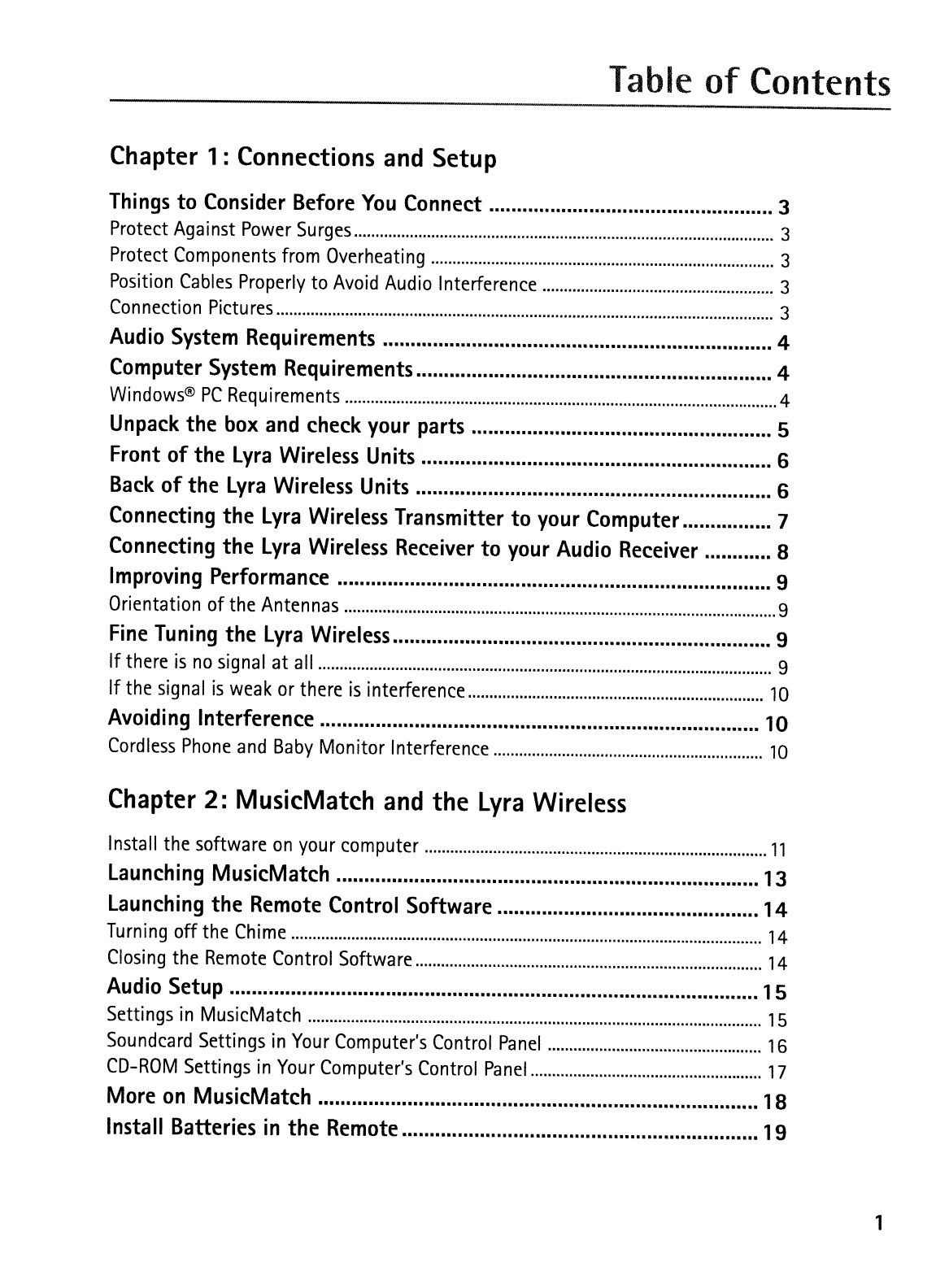 Table of Contents

Chapter 1: Connections and Setup

Things to Consider Before You Connect .................................................. 3
Protect Against Power Surges .................................................. 3
Protect Components from Overheating .................................................. 3
Position Cables Properly to Avoid Audio Interference .................................................. 3
Connection Pictures .................................................. 3
Audio System Requirements .................................................. 4
Computer System Requirements .................................................. 4
Windows® PC Requirements .................................................. 4
Unpack the box and check your parts .................................................. 5
Front of the Lyra Wireless Units .................................................. 6
Back of the Lyra Wireless Units .................................................. 6
Connecting the Lyra Wireless Transmitter to your Computer ................ 7
Connecting the Lyra Wireless Receiver to your Audio Receiver ............ 8
Improving Performance .................................................. 9
Orientation of the Antennas .................................................. 9
Fine Tuning the Lyra Wireless .................................................. 9
If there is no signal at all .................................................. 9
If the signal is weak or there is interference .................................................. 10
Avoiding Interference .................................................. 10
Cordless Phone and Baby Monitor Interference .................................................. 10

Chapter 2: MusicMatch and the Lyra Wireless

Install the software on your computer .................................................. 11
Launching MusicMatch .................................................. 13
Launching the Remote Control Software .................................................. 14
Turning off the Chime .................................................. 14
Closing the Remote Control Software .................................................. 14
Audio Setup .................................................. 15
Settings in MusicMatch .................................................. 15
Soundcard Settings in Your Computer's Control Panel .................................................. 16
CD-ROM Settings in Your Computer's Control Panel .................................................. 17
More on MusicMatch .................................................. 18
Install Batteries in the Remote .................................................. 19

1